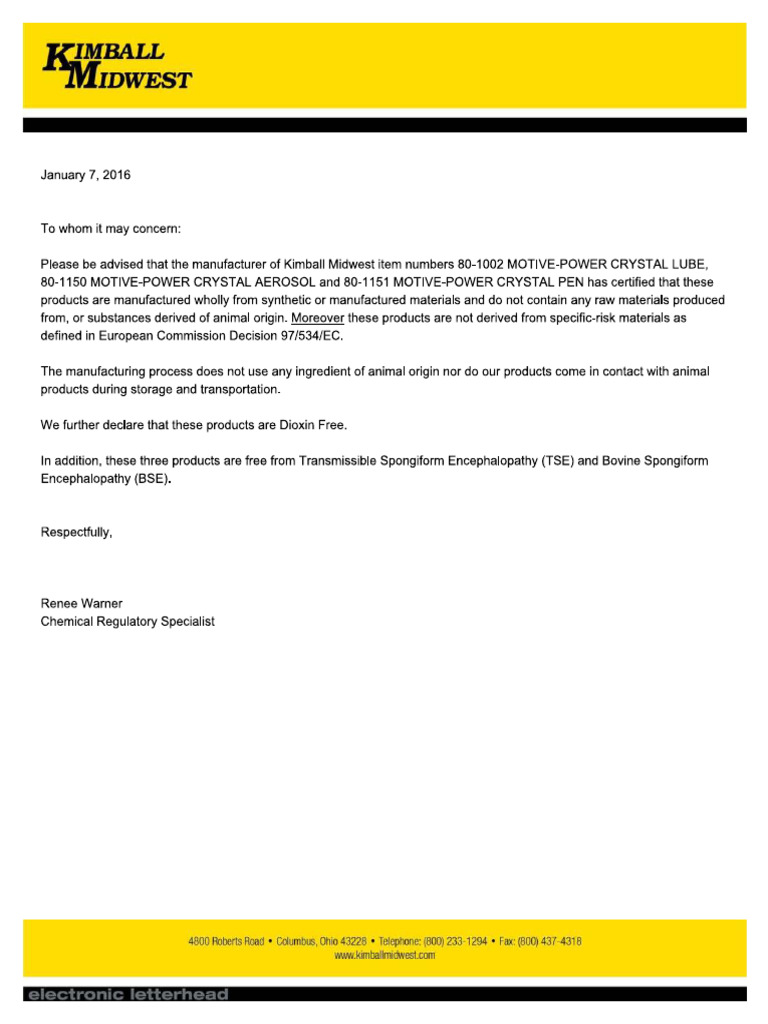 KIMBALL MIDWEST

January 7, 2016

To whom it may concern:

Please be advised that the manufacturer of Kimball Midwest item numbers 80-1002 MOTIVE-POWER CRYSTAL LUBE, 80-1150 MOTIVE-POWER CRYSTAL AEROSOL and 80-1151 MOTIVE-POWER CRYSTAL PEN has certified that these products are manufactured wholly from synthetic or manufactured materials and do not contain any raw materials produced from, or substances derived of animal origin. Moreover these products are not derived from specific-risk materials as defined in European Commission Decision 97/534/EC.

The manufacturing process does not use any ingredient of animal origin nor do our products come in contact with animal products during storage and transportation.

We further declare that these products are Dioxin Free.

In addition, these three products are free from Transmissible Spongiform Encephalopathy (TSE) and Bovine Spongiform Encephalopathy (BSE).

Respectfully,

Renee Warner
Chemical Regulatory Specialist

4800 Roberts Road • Columbus, Ohio 43228 • Telephone: (800) 233-1294 • Fax: (800) 437-4318
www.kimballmidwest.com

electronic letterhead